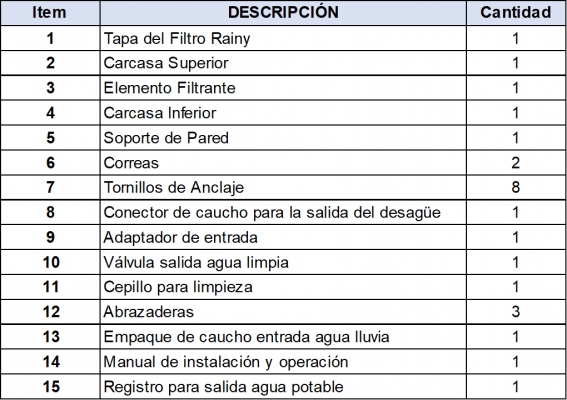 | Item | DESCRIPCIÓN | Cantidad |
|---|---|---|
| 1 | Tapa del Filtro Rainy | 1 |
| 2 | Carcasa Superior | 1 |
| 3 | Elemento Filtrante | 1 |
| 4 | Carcasa Inferior | 1 |
| 5 | Soporte de Pared | 1 |
| 6 | Correas | 2 |
| 7 | Tornillos de Anclaje | 8 |
| 8 | Conector de caucho para la salida del desagüe | 1 |
| 9 | Adaptador de entrada | 1 |
| 10 | Válvula salida agua limpia | 1 |
| 11 | Cepillo para limpieza | 1 |
| 12 | Abrazaderas | 3 |
| 13 | Empaque de caucho entrada agua lluvia | 1 |
| 14 | Manual de instalación y operación | 1 |
| 15 | Registro para salida agua potable | 1 |